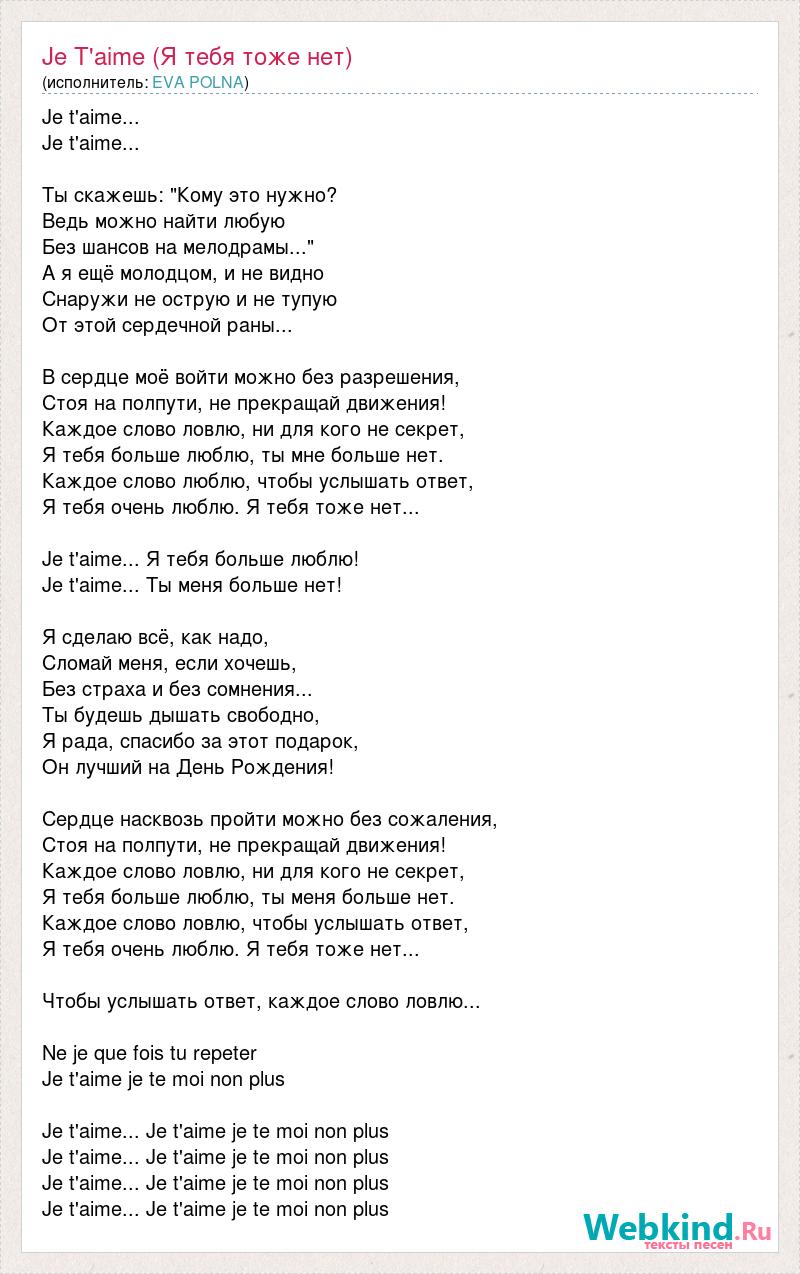 Je T'aime (Я тебя тоже нет)
(исполнитель: EVA POLNA)

Je t'aime...
Je t'aime...

Ты скажешь: "Кому это нужно?
Ведь можно найти любую
Без шансов на мелодрамы..."
А я ещё молодцом, и не видно
Снаружи не острую и не тупую
От этой сердечной раны...

В сердце моё войти можно без разрешения,
Стоя на полпути, не прекращай движения!
Каждое слово ловлю, ни для кого не секрет,
Я тебя больше люблю, ты мне больше нет.
Каждое слово люблю, чтобы услышать ответ,
Я тебя очень люблю. Я тебя тоже нет...

Je t'aime... Я тебя больше люблю!
Je t'aime... Ты меня больше нет!

Я сделаю всё, как надо,
Сломай меня, если хочешь,
Без страха и без сомнения...
Ты будешь дышать свободно,
Я рада, спасибо за этот подарок,
Он лучший на День Рождения!

Сердце насквозь пройти можно без сожаления,
Стоя на полпути, не прекращай движения!
Каждое слово ловлю, ни для кого не секрет,
Я тебя больше люблю, ты меня больше нет.
Каждое слово ловлю, чтобы услышать ответ,
Я тебя очень люблю. Я тебя тоже нет...

Чтобы услышать ответ, каждое слово ловлю...

Ne je que fois tu repeter
Je t'aime je te moi non plus

Je t'aime... Je t'aime je te moi non plus
Je t'aime... Je t'aime je te moi non plus
Je t'aime... Je t'aime je te moi non plus
Je t'aime... Je t'aime je te moi non plus

Webkind.Ru
тексты песен